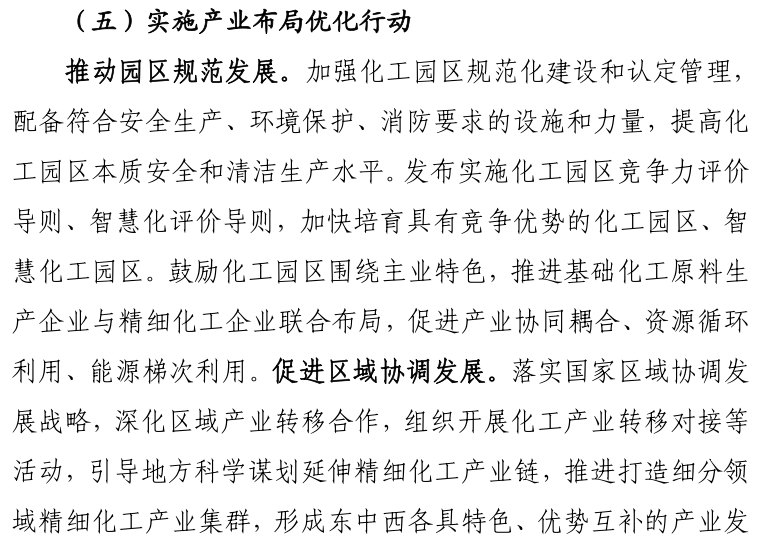 （五）实施产业布局优化行动

推动园区规范发展。加强化工园区规范化建设和认定管理，配备符合安全生产、环境保护、消防要求的设施和力量，提高化工园区本质安全和清洁生产水平。发布实施化工园区竞争力评价导则、智慧化评价导则，加快培育具有竞争优势的化工园区、智慧化工园区。鼓励化工园区围绕主业特色，推进基础化工原料生产企业与精细化工企业联合布局，促进产业协同耦合、资源循环利用、能源梯次利用。促进区域协调发展。落实国家区域协调发展战略，深化区域产业转移合作，组织开展化工产业转移对接等活动，引导地方科学谋划延伸精细化工产业链，推进打造细分领域精细化工产业集群，形成东中西各具特色、优势互补的产业发